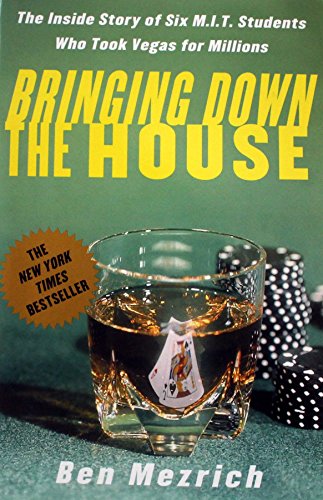 The Inside Story of Six M.I.T. Students Who Took Vegas for Millions

BRINGING DOWN THE HOUSE

THE NEW YORK TIMES BESTSELLER

Ben Mezrich